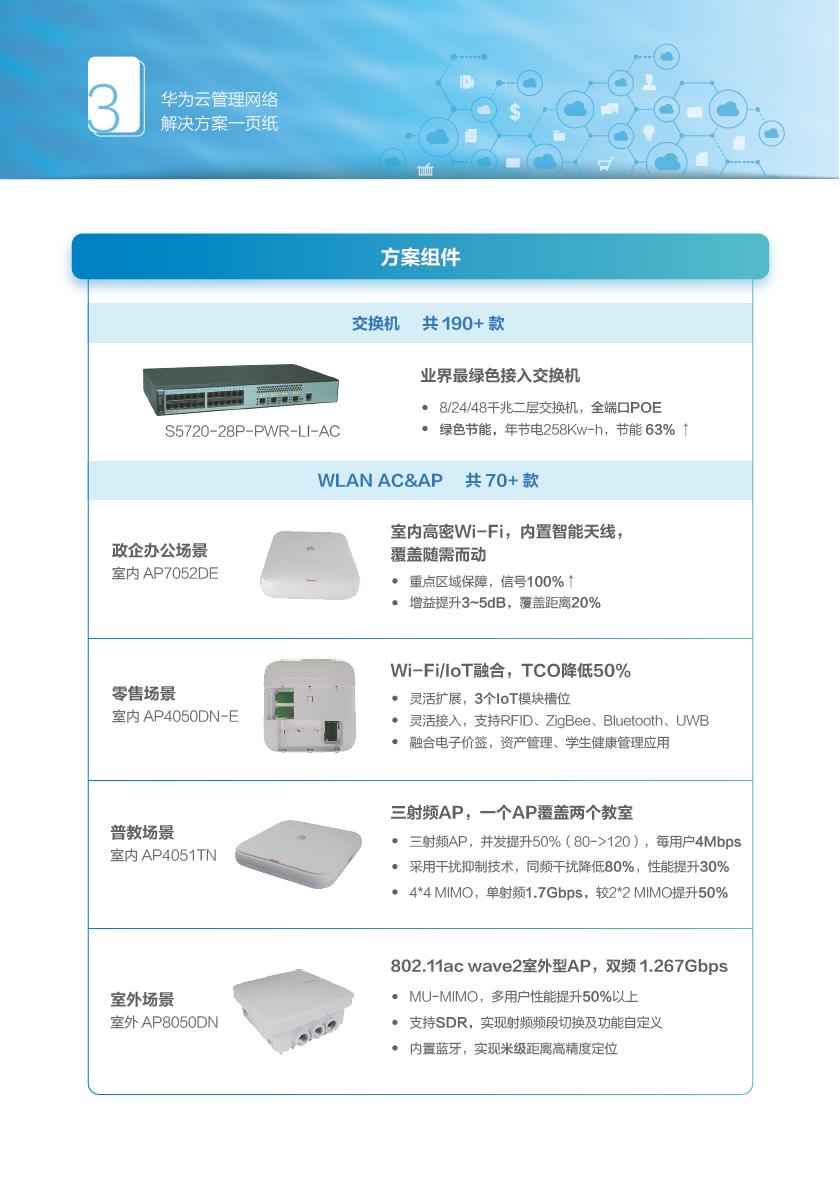 3

华为云管理网络
解决方案一页纸

方案组件

交换机　共 190+ 款

S5720-28P-PWR-LI-AC

业界最绿色接入交换机

• 8/24/48千兆二层交换机，全端口POE
• 绿色节能，年节电258Kw-h，节能 63% ↑

WLAN AC&AP　共 70+ 款

政企办公场景
室内 AP7052DE

室内高密Wi-Fi，内置智能天线，覆盖随需而动

• 重点区域保障，信号100% ↑
• 增益提升3~5dB，覆盖距离20%

零售场景
室内 AP4050DN-E

Wi-Fi/IoT融合，TCO降低50%

• 灵活扩展，3个IoT模块槽位
• 灵活接入，支持RFID、ZigBee、Bluetooth、UWB
• 融合电子价签，资产管理、学生健康管理应用

普教场景
室内 AP4051TN

三射频AP，一个AP覆盖两个教室

• 三射频AP，并发提升50%（80->120），每用户4Mbps
• 采用干扰抑制技术，同频干扰降低80%，性能提升30%
• 4*4 MIMO，单射频1.7Gbps，较2*2 MIMO提升50%

室外场景
室外 AP8050DN

802.11ac wave2室外型AP，双频 1.267Gbps

• MU-MIMO，多用户性能提升50%以上
• 支持SDR，实现射频频段切换及功能自定义
• 内置蓝牙，实现米级距离高精度定位